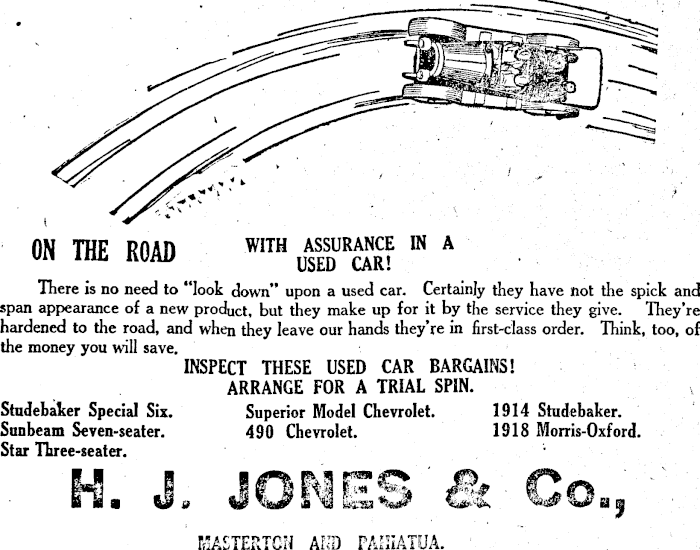 ON THE ROAD

WITH ASSURANCE IN A USED CAR!

There is no need to "look down" upon a used car. Certainly they have not the spick and span appearance of a new product, but they make up for it by the service they give. They're hardened to the road, and when they leave our hands they're in first-class order. Think, too, of the money you will save.

INSPECT THESE USED CAR BARGAINS!
ARRANGE FOR A TRIAL SPIN.

Studebaker Special Six.
Sunbeam Seven-seater.
Star Three-seater.

Superior Model Chevrolet.
490 Chevrolet.

1914 Studebaker.
1918 Morris-Oxford.

H. J. JONES & Co.,

MASTERTON AND PAHIATUA.